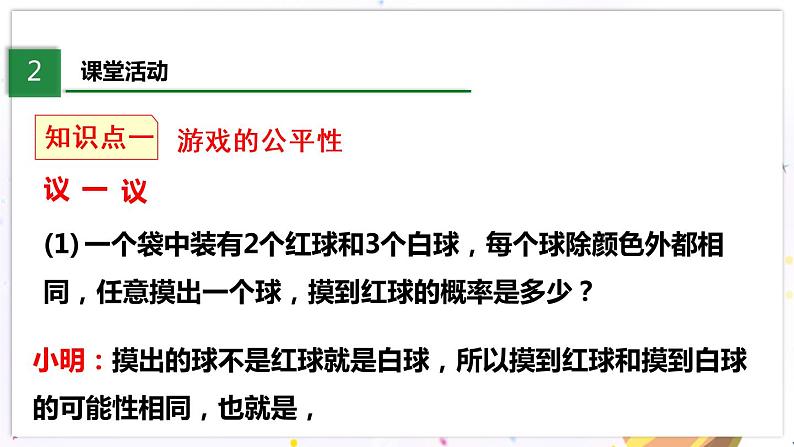 2 课堂活动

知识点一 游戏的公平性

议 一 议

(1) 一个袋中装有2个红球和3个白球，每个球除颜色外都相同，任意摸出一个球，摸到红球的概率是多少？

小明：摸出的球不是红球就是白球，所以摸到红球和摸到白球的可能性相同，也就是，